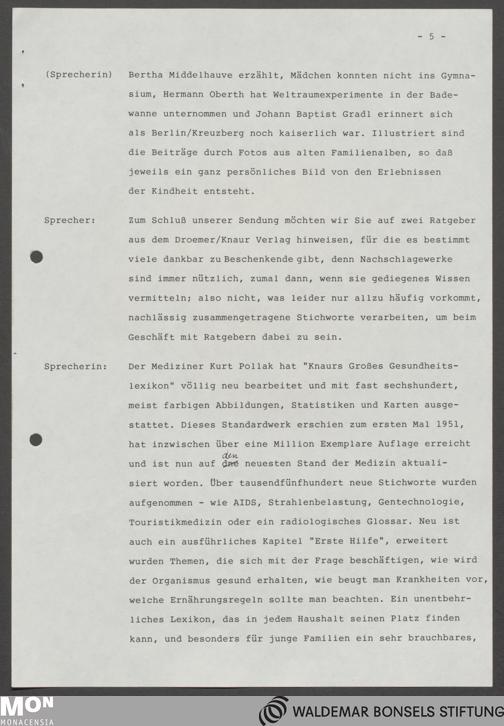 - 5 -

(Sprecherin) Bertha Middelhauve erzählt, Mädchen konnten nicht ins Gymnasium, Hermann Oberth hat Weltraumexperimente in der Badewanne unternommen und Johann Baptist Gradl erinnert sich als Berlin/Kreuzberg noch kaiserlich war. Illustriert sind die Beiträge durch Fotos aus alten Familienalben, so daß jeweils ein ganz persönliches Bild von den Erlebnissen der Kindheit entsteht.

Sprecher: Zum Schluß unserer Sendung möchten wir Sie auf zwei Ratgeber aus dem Droemer/Knaur Verlag hinweisen, für die es bestimmt viele dankbar zu Beschenkende gibt, denn Nachschlagewerke sind immer nützlich, zumal dann, wenn sie gediegenes Wissen vermitteln; also nicht, was leider nur allzu häufig vorkommt, nachlässig zusammengetragene Stichworte verarbeiten, um beim Geschäft mit Ratgebern dabei zu sein.

Sprecherin: Der Mediziner Kurt Pollak hat "Knaurs Großes Gesundheitslexikon" völlig neu bearbeitet und mit fast sechshundert, meist farbigen Abbildungen, Statistiken und Karten ausgestattet. Dieses Standardwerk erschien zum ersten Mal 1951, hat inzwischen über eine Million Exemplare Auflage erreicht und ist nun auf den neuesten Stand der Medizin aktualisiert worden. Über tausendfünfhundert neue Stichworte wurden aufgenommen - wie AIDS, Strahlenbelastung, Gentechnologie, Touristikmedizin oder ein radiologisches Glossar. Neu ist auch ein ausführliches Kapitel "Erste Hilfe", erweitert wurden Themen, die sich mit der Frage beschäftigen, wie wird der Organismus gesund erhalten, wie beugt man Krankheiten vor, welche Ernährungsregeln sollte man beachten. Ein unentbehrliches Lexikon, das in jedem Haushalt seinen Platz finden kann, und besonders für junge Familien ein sehr brauchbares,

MON MONACENSIA
WALDEMAR BONSELS STIFTUNG